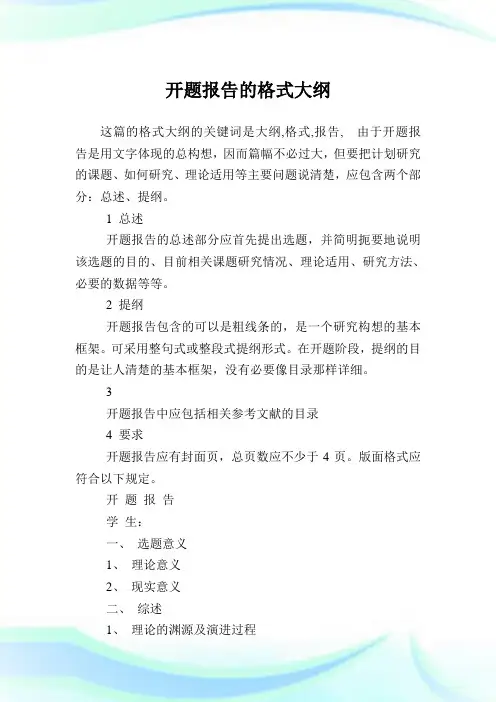 开题报告的格式大纲

这篇的格式大纲的关键词是大纲,格式,报告， 由于开题报告是用文字体现的总构想，因而篇幅不必过大，但要把计划研究的课题、如何研究、理论适用等主要问题说清楚，应包含两个部分：总述、提纲。

1 总述

开题报告的总述部分应首先提出选题，并简明扼要地说明该选题的目的、目前相关课题研究情况、理论适用、研究方法、必要的数据等等。

2 提纲

开题报告包含的可以是粗线条的，是一个研究构想的基本框架。可采用整句式或整段式提纲形式。在开题阶段，提纲的目的是让人清楚的基本框架，没有必要像目录那样详细。

3

开题报告中应包括相关参考文献的目录

4 要求

开题报告应有封面页，总页数应不少于 4 页。版面格式应符合以下规定。

开 题 报 告

学 生：

一、 选题意义

1、 理论意义

2、 现实意义

二、 综述

1、 理论的渊源及演进过程